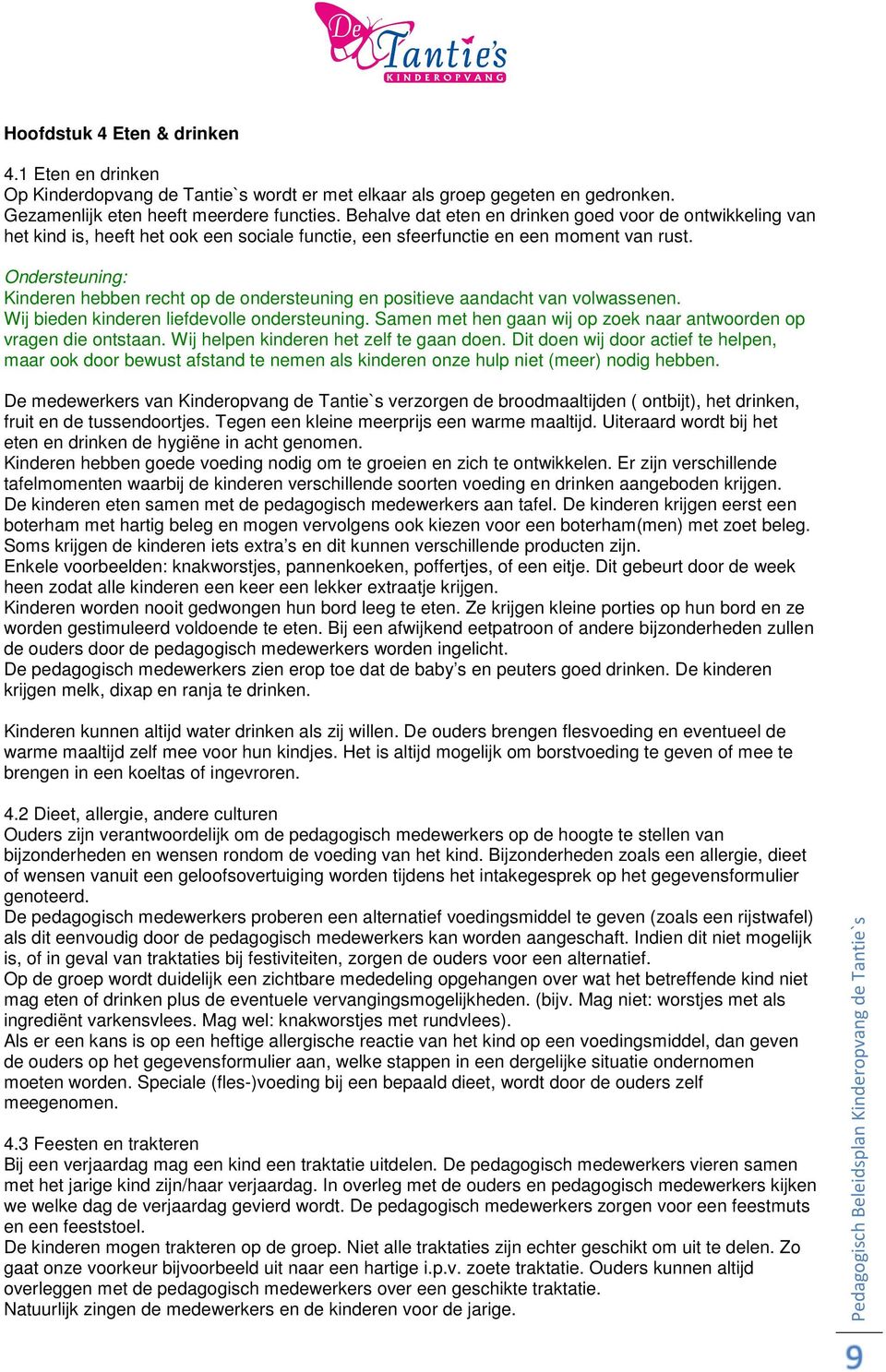 De Tantie's KINDEROPVANG

Hoofdstuk 4 Eten & drinken

4.1 Eten en drinken
Op Kinderdopvang de Tantie`s wordt er met elkaar als groep gegeten en gedronken. Gezamenlijk eten heeft meerdere functies. Behalve dat eten en drinken goed voor de ontwikkeling van het kind is, heeft het ook een sociale functie, een sfeerfunctie en een moment van rust.

Ondersteuning:
Kinderen hebben recht op de ondersteuning en positieve aandacht van volwassenen. Wij bieden kinderen liefdevolle ondersteuning. Samen met hen gaan wij op zoek naar antwoorden op vragen die ontstaan. Wij helpen kinderen het zelf te gaan doen. Dit doen wij door actief te helpen, maar ook door bewust afstand te nemen als kinderen onze hulp niet (meer) nodig hebben.

De medewerkers van Kinderopvang de Tantie`s verzorgen de broodmaaltijden ( ontbijt), het drinken, fruit en de tussendoortjes. Tegen een kleine meerprijs een warme maaltijd. Uiteraard wordt bij het eten en drinken de hygiëne in acht genomen.
Kinderen hebben goede voeding nodig om te groeien en zich te ontwikkelen. Er zijn verschillende tafelmomenten waarbij de kinderen verschillende soorten voeding en drinken aangeboden krijgen. De kinderen eten samen met de pedagogisch medewerkers aan tafel. De kinderen krijgen eerst een boterham met hartig beleg en mogen vervolgens ook kiezen voor een boterham(men) met zoet beleg. Soms krijgen de kinderen iets extra's en dit kunnen verschillende producten zijn.
Enkele voorbeelden: knakworstjes, pannenkoeken, poffertjes, of een eitje. Dit gebeurt door de week heen zodat alle kinderen een keer een lekker extraatje krijgen.
Kinderen worden nooit gedwongen hun bord leeg te eten. Ze krijgen kleine porties op hun bord en ze worden gestimuleerd voldoende te eten. Bij een afwijkend eetpatroon of andere bijzonderheden zullen de ouders door de pedagogisch medewerkers worden ingelicht.
De pedagogisch medewerkers zien erop toe dat de baby's en peuters goed drinken. De kinderen krijgen melk, dixap en ranja te drinken.

Kinderen kunnen altijd water drinken als zij willen. De ouders brengen flesvoeding en eventueel de warme maaltijd zelf mee voor hun kindjes. Het is altijd mogelijk om borstvoeding te geven of mee te brengen in een koeltas of ingevroren.

4.2 Dieet, allergie, andere culturen
Ouders zijn verantwoordelijk om de pedagogisch medewerkers op de hoogte te stellen van bijzonderheden en wensen rondom de voeding van het kind. Bijzonderheden zoals een allergie, dieet of wensen vanuit een geloofsovertuiging worden tijdens het intakegesprek op het gegevensformulier genoteerd.
De pedagogisch medewerkers proberen een alternatief voedingsmiddel te geven (zoals een rijstwafel) als dit eenvoudig door de pedagogisch medewerkers kan worden aangeschaft. Indien dit niet mogelijk is, of in geval van traktaties bij festiviteiten, zorgen de ouders voor een alternatief.
Op de groep wordt duidelijk een zichtbare mededeling opgehangen over wat het betreffende kind niet mag eten of drinken plus de eventuele vervangingsmogelijkheden. (bijv. Mag niet: worstjes met als ingrediënt varkensvlees. Mag wel: knakworstjes met rundvlees).
Als er een kans is op een heftige allergische reactie van het kind op een voedingsmiddel, dan geven de ouders op het gegevensformulier aan, welke stappen in een dergelijke situatie ondernomen moeten worden. Speciale (fles-)voeding bij een bepaald dieet, wordt door de ouders zelf meegenomen.

4.3 Feesten en trakteren
Bij een verjaardag mag een kind een traktatie uitdelen. De pedagogisch medewerkers vieren samen met het jarige kind zijn/haar verjaardag. In overleg met de ouders en pedagogisch medewerkers kijken we welke dag de verjaardag gevierd wordt. De pedagogisch medewerkers zorgen voor een feestmuts en een feeststoel.
De kinderen mogen trakteren op de groep. Niet alle traktaties zijn echter geschikt om uit te delen. Zo gaat onze voorkeur bijvoorbeeld uit naar een hartige i.p.v. zoete traktatie. Ouders kunnen altijd overleggen met de pedagogisch medewerkers over een geschikte traktatie.
Natuurlijk zingen de medewerkers en de kinderen voor de jarige.

Pedagogisch Beleidsplan Kinderopvang de Tantie`s
9